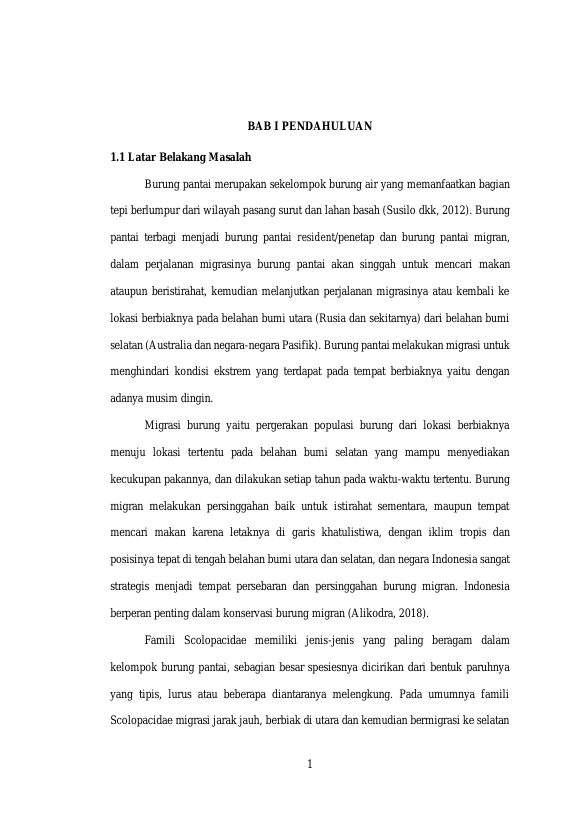 BAB I PENDAHULUAN

1.1 Latar Belakang Masalah

Burung pantai merupakan sekelompok burung air yang memanfaatkan bagian tepi berlumpur dari wilayah pasang surut dan lahan basah (Susilo dkk, 2012). Burung pantai terbagi menjadi burung pantai resident/penetap dan burung pantai migran, dalam perjalanan migrasinya burung pantai akan singgah untuk mencari makan ataupun beristirahat, kemudian melanjutkan perjalanan migrasinya atau kembali ke lokasi berbiaknya pada belahan bumi utara (Rusia dan sekitarnya) dari belahan bumi selatan (Australia dan negara-negara Pasifik). Burung pantai melakukan migrasi untuk menghindari kondisi ekstrem yang terdapat pada tempat berbiaknya yaitu dengan adanya musim dingin.

Migrasi burung yaitu pergerakan populasi burung dari lokasi berbiaknya menuju lokasi tertentu pada belahan bumi selatan yang mampu menyediakan kecukupan pakannya, dan dilakukan setiap tahun pada waktu-waktu tertentu. Burung migran melakukan persinggahan baik untuk istirahat sementara, maupun tempat mencari makan karena letaknya di garis khatulistiwa, dengan iklim tropis dan posisinya tepat di tengah belahan bumi utara dan selatan, dan negara Indonesia sangat strategis menjadi tempat persebaran dan persinggahan burung migran. Indonesia berperan penting dalam konservasi burung migran (Alikodra, 2018).

Famili Scolopacidae memiliki jenis-jenis yang paling beragam dalam kelompok burung pantai, sebagian besar spesiesnya dicirikan dari bentuk paruhnya yang tipis, lurus atau beberapa diantaranya melengkung. Pada umumnya famili Scolopacidae migrasi jarak jauh, berbiak di utara dan kemudian bermigrasi ke selatan

1